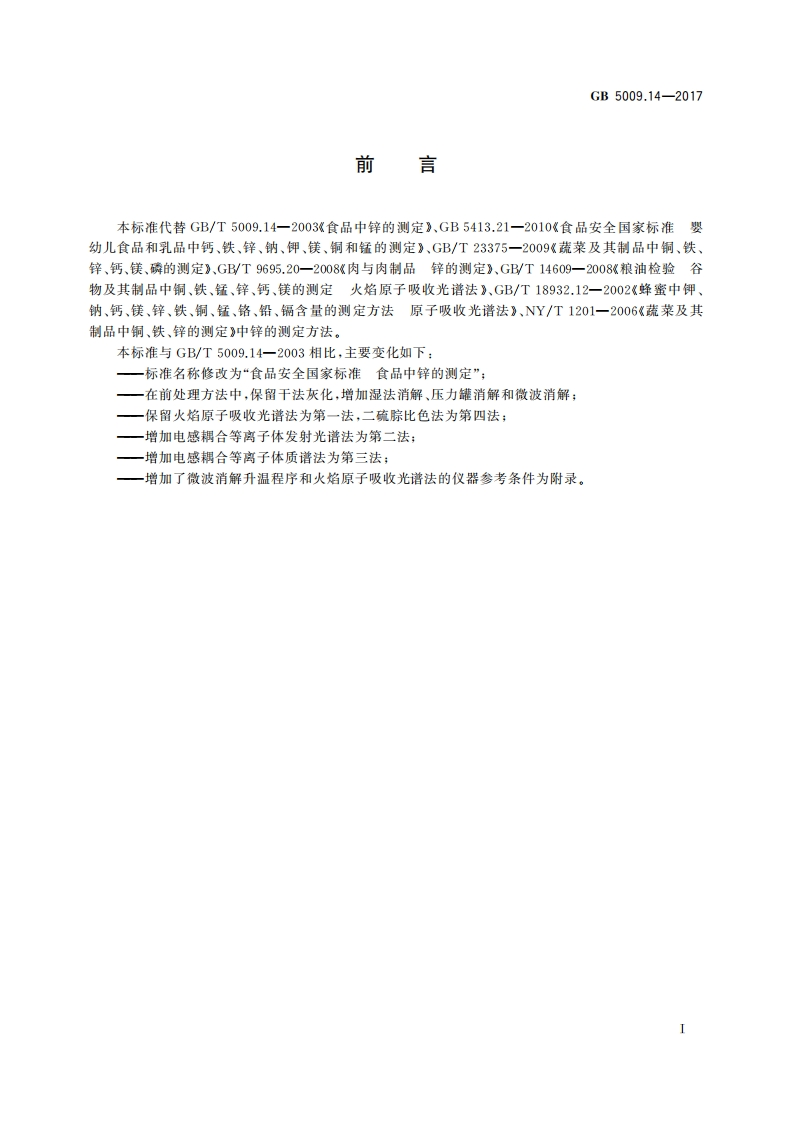 GB 5009.14—2017

前　言

本标准代替 GB/T 5009.14—2003《食品中锌的测定》、GB 5413.21—2010《食品安全国家标准　婴幼儿食品和乳品中钙、铁、锌、钠、钾、镁、铜和锰的测定》、GB/T 23375—2009《蔬菜及其制品中铜、铁、锌、钙、镁、磷的测定》、GB/T 9695.20—2008《肉与肉制品　锌的测定》、GB/T 14609—2008《粮油检验　谷物及其制品中铜、铁、锰、锌、钙、镁的测定　火焰原子吸收光谱法》、GB/T 18932.12—2002《蜂蜜中钾、钠、钙、镁、锌、铁、铜、锰、铬、铅、镉含量的测定方法　原子吸收光谱法》、NY/T 1201—2006《蔬菜及其制品中铜、铁、锌的测定》中锌的测定方法。

本标准与 GB/T 5009.14—2003 相比，主要变化如下：

——标准名称修改为“食品安全国家标准　食品中锌的测定”；

——在前处理方法中，保留干法灰化，增加湿法消解、压力罐消解和微波消解；

——保留火焰原子吸收光谱法为第一法，二硫腙比色法为第四法；

——增加电感耦合等离子体发射光谱法为第二法；

——增加电感耦合等离子体质谱法为第三法；

——增加了微波消解升温程序和火焰原子吸收光谱法的仪器参考条件为附录。

I